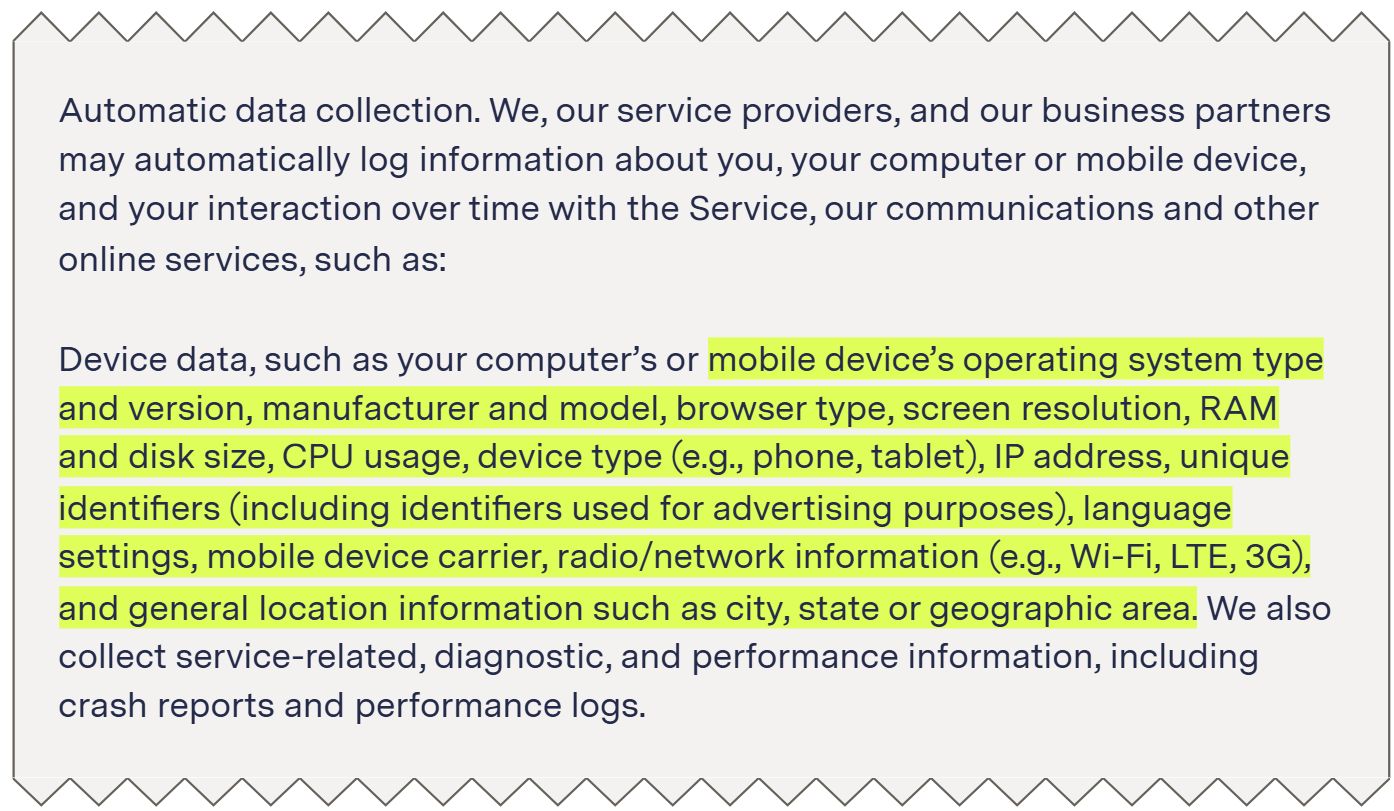 Automatic data collection. We, our service providers, and our business partners may automatically log information about you, your computer or mobile device, and your interaction over time with the Service, our communications and other online services, such as:

Device data, such as your computer's or mobile device's operating system type and version, manufacturer and model, browser type, screen resolution, RAM and disk size, CPU usage, device type (e.g., phone, tablet), IP address, unique identifiers (including identifiers used for advertising purposes), language settings, mobile device carrier, radio/network information (e.g., Wi-Fi, LTE, 3G), and general location information such as city, state or geographic area. We also collect service-related, diagnostic, and performance information, including crash reports and performance logs.